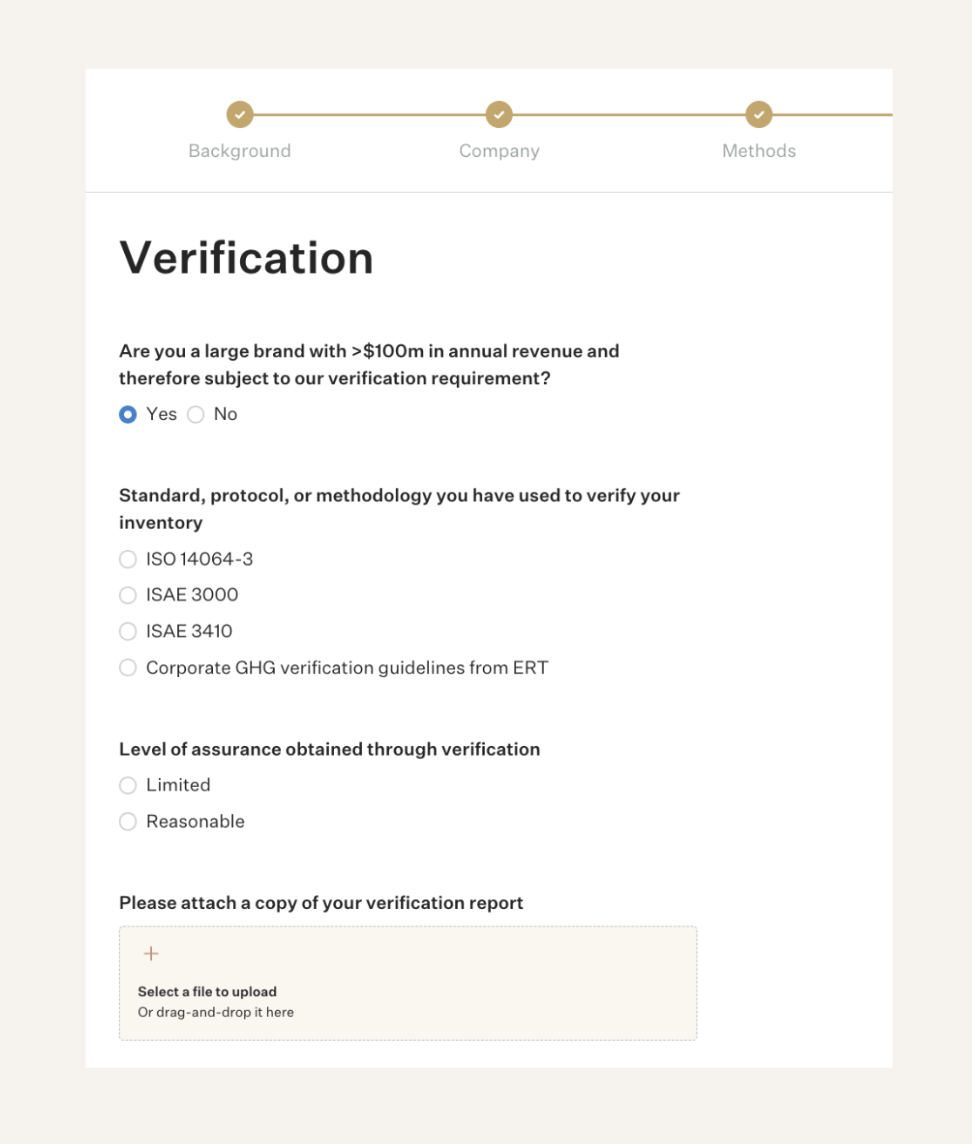 Background
Company
Methods

Verification

Are you a large brand with >$100m in annual revenue and therefore subject to our verification requirement?

Yes
No

Standard, protocol, or methodology you have used to verify your inventory

ISO 14064-3
ISAE 3000
ISAE 3410
Corporate GHG verification guidelines from ERT

Level of assurance obtained through verification

Limited
Reasonable

Please attach a copy of your verification report

+
Select a file to upload
Or drag-and-drop it here